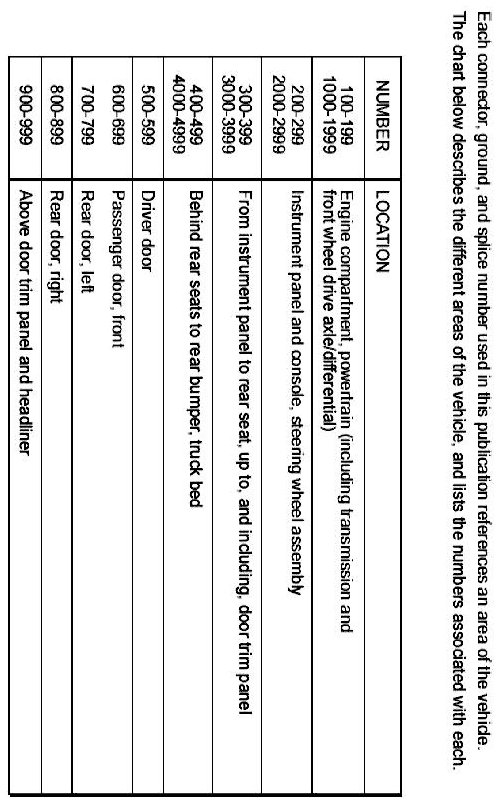 Each connector, ground, and splice number used in this publication references an area of the vehicle. The chart below describes the different areas of the vehicle, and lists the numbers associated with each.

| NUMBER | LOCATION |
|---|---|
| 100-199 1000-1999 | Engine compartment, powertrain (including transmission and front wheel drive axle/differential) |
| 200-299 2000-2999 | Instrument panel and console, steering wheel assembly |
| 300-399 3000-3999 | From instrument panel to rear seat, up to, and including, door trim panel |
| 400-499 4000-4999 | Behind rear seats to rear bumper, truck bed |
| 500-599 | Driver door |
| 600-699 | Passenger door, front |
| 700-799 | Rear door, left |
| 800-899 | Rear door, right |
| 900-999 | Above door trim panel and headliner |